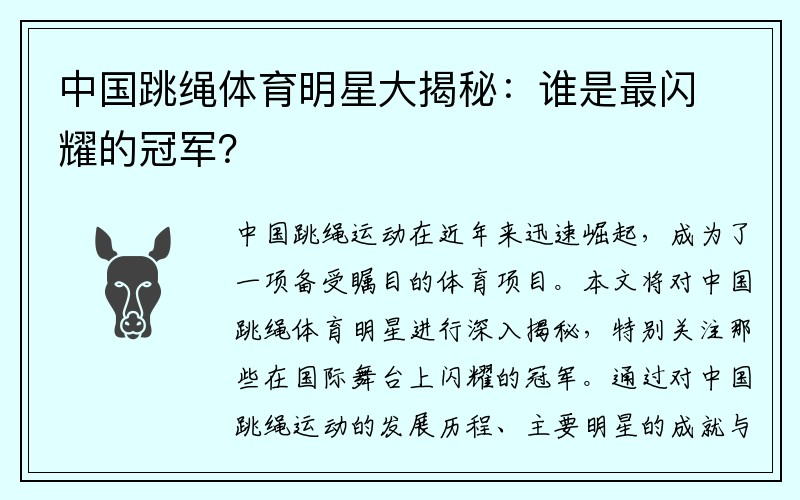 中国跳绳体育明星大揭秘：谁是最闪耀的冠军？

中国跳绳运动在近年来迅速崛起，成为了一项备受瞩目的体育项目。本文将对中国跳绳体育明星进行深入揭秘，特别关注那些在国际舞台上闪耀的冠军。通过对中国跳绳运动的发展历程、主要明星的成就与